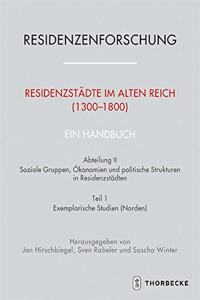 RESIDENZENFORSCHUNG

RESIDENZSTÄDTE IM ALTEN REICH (1300–1800)

EIN HANDBUCH

Abteilung II
Soziale Gruppen, Ökonomien und politische Strukturen in Residenzstädten

Teil 1
Exemplarische Studien (Norden)

Herausgegeben von
Jan Hirschbiegel, Sven Rabeler und Sascha Winter

THORBECKE